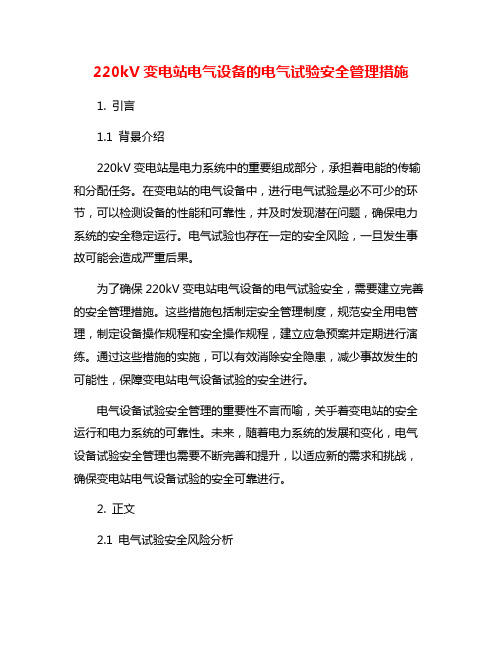 220kV 变电站电气设备的电气试验安全管理措施

1. 引言

1.1 背景介绍

220kV 变电站是电力系统中的重要组成部分，承担着电能的传输和分配任务。在变电站的电气设备中，进行电气试验是必不可少的环节，可以检测设备的性能和可靠性，并及时发现潜在问题，确保电力系统的安全稳定运行。电气试验也存在一定的安全风险，一旦发生事故可能会造成严重后果。

为了确保 220kV 变电站电气设备的电气试验安全，需要建立完善的安全管理措施。这些措施包括制定安全管理制度，规范安全用电管理，制定设备操作规程和安全操作规程，建立应急预案并定期进行演练。通过这些措施的实施，可以有效消除安全隐患，减少事故发生的可能性，保障变电站电气设备试验的安全进行。

电气设备试验安全管理的重要性不言而喻，关乎着变电站的安全运行和电力系统的可靠性。未来，随着电力系统的发展和变化，电气设备试验安全管理也需要不断完善和提升，以适应新的需求和挑战，确保变电站电气设备试验的安全可靠进行。

2. 正文

2.1 电气试验安全风险分析